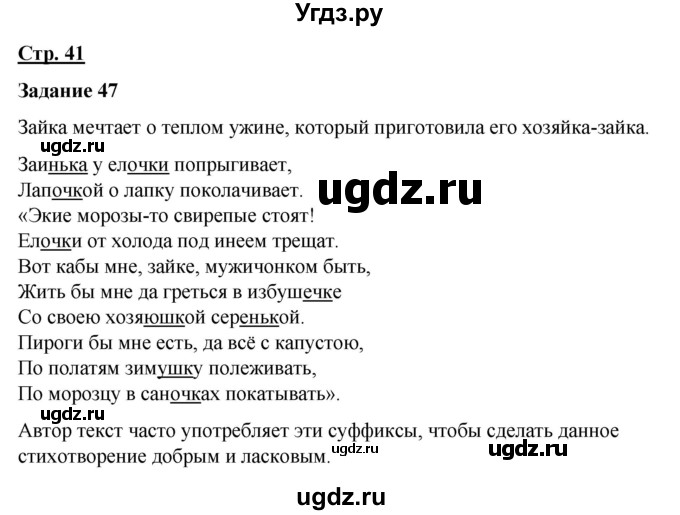 Угдз.ру

Стр. 41

Задание 47

Зайка мечтает о теплом ужине, который приготовила его хозяйка-зайка.
ugdz.ru
Заинька у елочки попрыгивает,
Лапочкой о лапку поколачивает.
ugdz.ru
«Экие морозы-то свирепые стоят!
Елочки от холода под инеем трещат.
Вот кабы мне, зайке, мужичонком быть,
Жить бы мне да греться в избушечке
Со своею хозяюшкой серенькой.
Пироги бы мне есть, да всё с капустою,
По полатям зимушку полеживать,
По морозцу в саночках покатывать».
ugdz.ru
Автор текст часто употребляет эти суффиксы, чтобы сделать данное стихотворение добрым и ласковым.
ugdz.ru
ugdz.ru

ugdz.ru